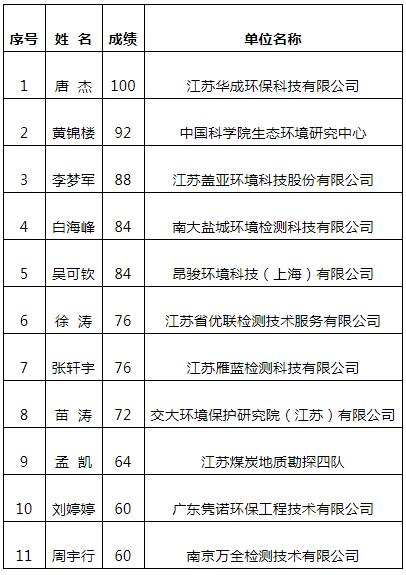 | 序号 | 姓 名 | 成绩 | 单位名称 |
|---|---|---|---|
| 1 | 唐 杰 | 100 | 江苏华成环保科技有限公司 |
| 2 | 黄锦楼 | 92 | 中国科学院生态环境研究中心 |
| 3 | 李梦军 | 88 | 江苏盖亚环境科技股份有限公司 |
| 4 | 白海峰 | 84 | 南大盐城环境检测科技有限公司 |
| 5 | 吴可钦 | 84 | 昂骏环境科技（上海）有限公司 |
| 6 | 徐 涛 | 76 | 江苏省优联检测技术服务有限公司 |
| 7 | 张轩宇 | 76 | 江苏雁蓝检测科技有限公司 |
| 8 | 苗 涛 | 72 | 交大环境保护研究院（江苏）有限公司 |
| 9 | 孟 凯 | 64 | 江苏煤炭地质勘探四队 |
| 10 | 刘婷婷 | 60 | 广东隽诺环保工程技术有限公司 |
| 11 | 周宇行 | 60 | 南京万全检测技术有限公司 |